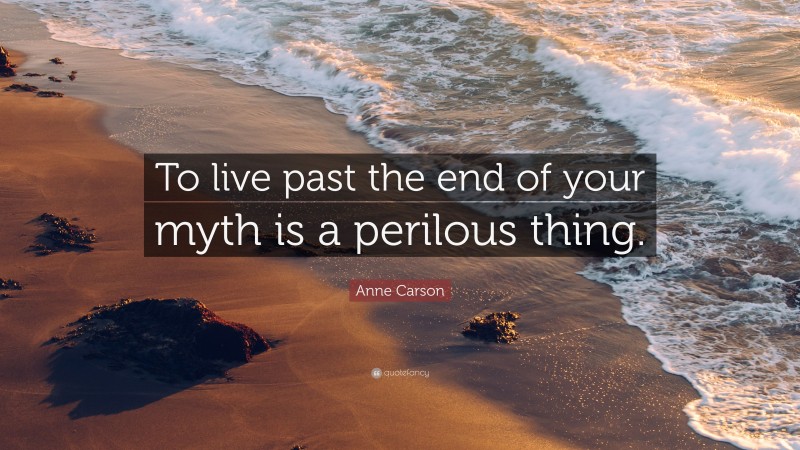 To live past the end of your myth is a perilous thing.

Anne Carson

quotefancy